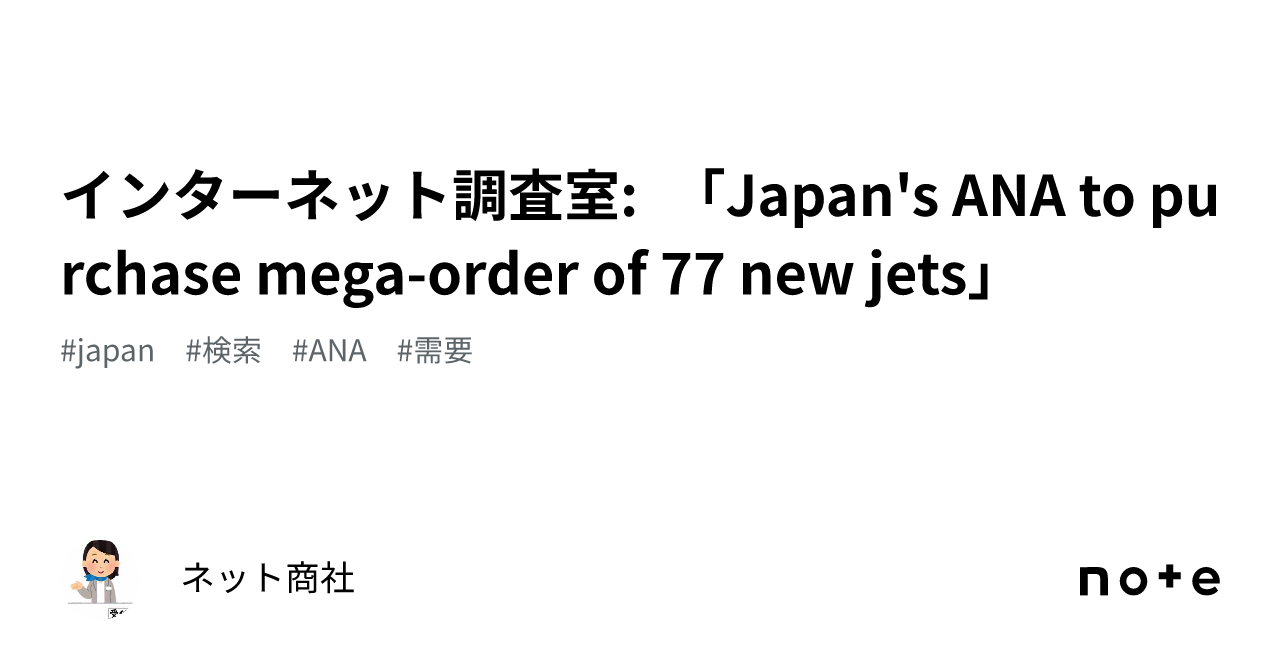 インターネット調査室: 「Japan's ANA to purchase mega-order of 77 new jets」

#japan #検索 #ANA #需要

ネット商社

note